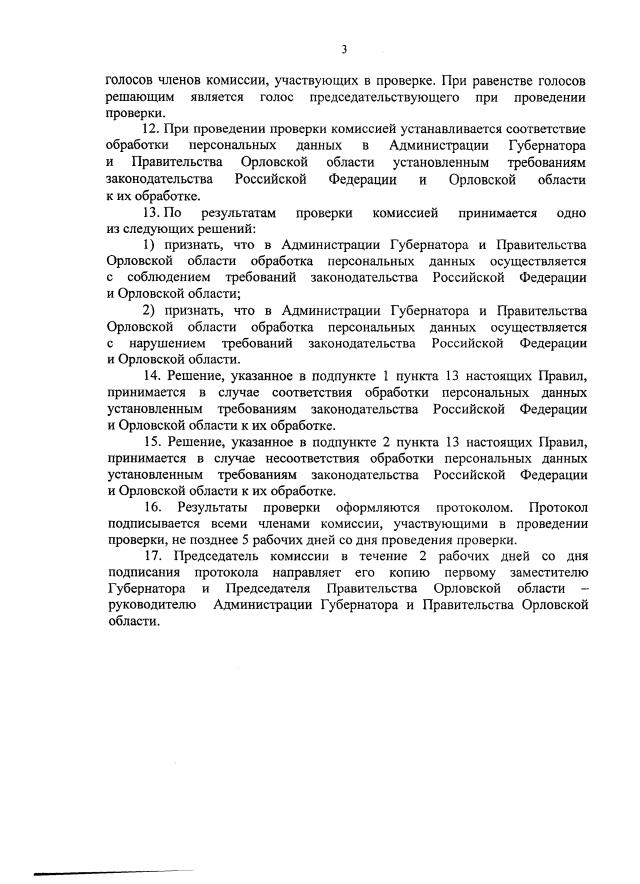 3

голосов членов комиссии, участвующих в проверке. При равенстве голосов решающим является голос председательствующего при проведении проверки.

12. При проведении проверки комиссией устанавливается соответствие обработки персональных данных в Администрации Губернатора и Правительства Орловской области установленным требованиям законодательства Российской Федерации и Орловской области к их обработке.

13. По результатам проверки комиссией принимается одно из следующих решений:

1) признать, что в Администрации Губернатора и Правительства Орловской области обработка персональных данных осуществляется с соблюдением требований законодательства Российской Федерации и Орловской области;

2) признать, что в Администрации Губернатора и Правительства Орловской области обработка персональных данных осуществляется с нарушением требований законодательства Российской Федерации и Орловской области.

14. Решение, указанное в подпункте 1 пункта 13 настоящих Правил, принимается в случае соответствия обработки персональных данных установленным требованиям законодательства Российской Федерации и Орловской области к их обработке.

15. Решение, указанное в подпункте 2 пункта 13 настоящих Правил, принимается в случае несоответствия обработки персональных данных установленным требованиям законодательства Российской Федерации и Орловской области к их обработке.

16. Результаты проверки оформляются протоколом. Протокол подписывается всеми членами комиссии, участвующими в проведении проверки, не позднее 5 рабочих дней со дня проведения проверки.

17. Председатель комиссии в течение 2 рабочих дней со дня подписания протокола направляет его копию первому заместителю Губернатора и Председателя Правительства Орловской области – руководителю Администрации Губернатора и Правительства Орловской области.